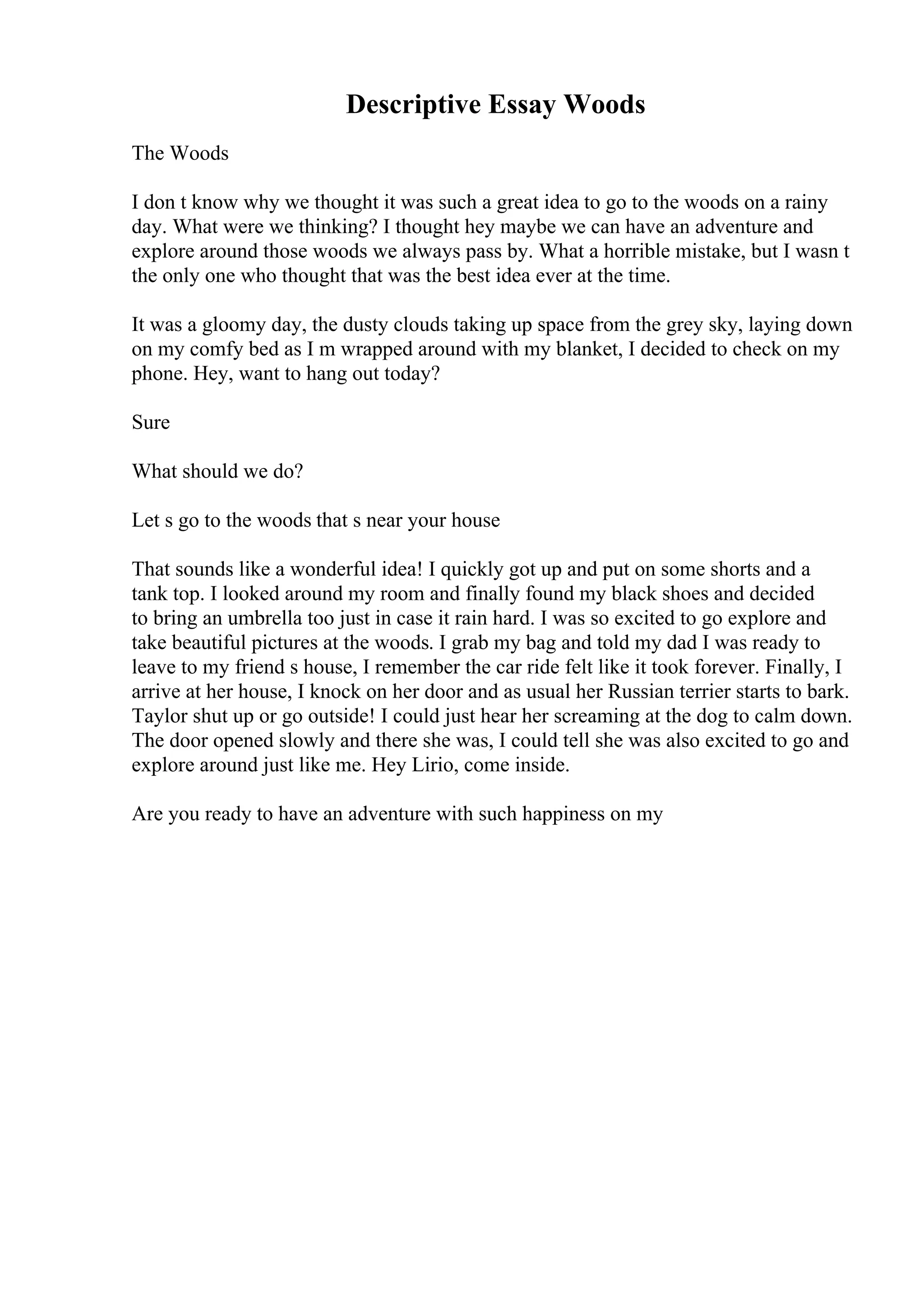 Descriptive Essay Woods

The Woods

I don t know why we thought it was such a great idea to go to the woods on a rainy day. What were we thinking? I thought hey maybe we can have an adventure and explore around those woods we always pass by. What a horrible mistake, but I wasn t the only one who thought that was the best idea ever at the time.

It was a gloomy day, the dusty clouds taking up space from the grey sky, laying down on my comfy bed as I m wrapped around with my blanket, I decided to check on my phone. Hey, want to hang out today?

Sure

What should we do?

Let s go to the woods that s near your house

That sounds like a wonderful idea! I quickly got up and put on some shorts and a tank top. I looked around my room and finally found my black shoes and decided to bring an umbrella too just in case it rain hard. I was so excited to go explore and take beautiful pictures at the woods. I grab my bag and told my dad I was ready to leave to my friend s house, I remember the car ride felt like it took forever. Finally, I arrive at her house, I knock on her door and as usual her Russian terrier starts to bark. Taylor shut up or go outside! I could just hear her screaming at the dog to calm down. The door opened slowly and there she was, I could tell she was also excited to go and explore around just like me. Hey Lirio, come inside.

Are you ready to have an adventure with such happiness on my